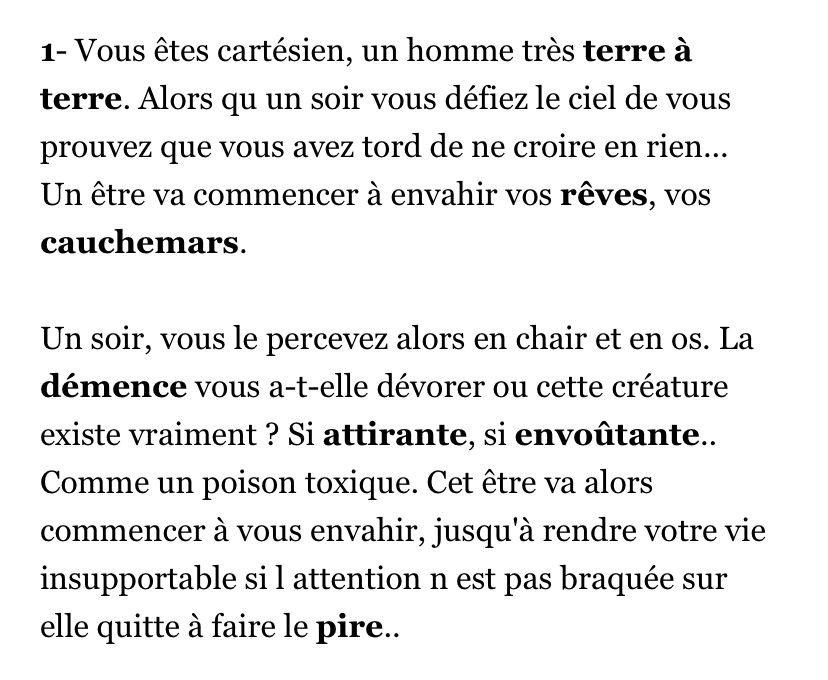 1- Vous êtes cartésien, un homme très terre à terre. Alors qu un soir vous défiez le ciel de vous prouvez que vous avez tord de ne croire en rien... Un être va commencer à envahir vos rêves, vos cauchemars.

Un soir, vous le percevez alors en chair et en os. La démence vous a-t-elle dévorer ou cette créature existe vraiment ? Si attirante, si envoûtante.. Comme un poison toxique. Cet être va alors commencer à vous envahir, jusqu'à rendre votre vie insupportable si l attention n est pas braquée sur elle quitte à faire le pire..